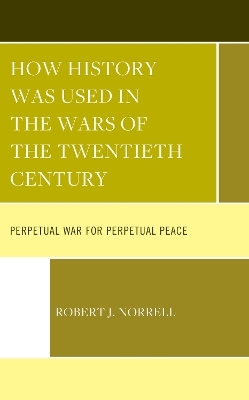 HOW HISTORY WAS USED IN THE WARS OF THE TWENTIETH CENTURY

PERPETUAL WAR FOR PERPETUAL PEACE

ROBERT J. NORRELL